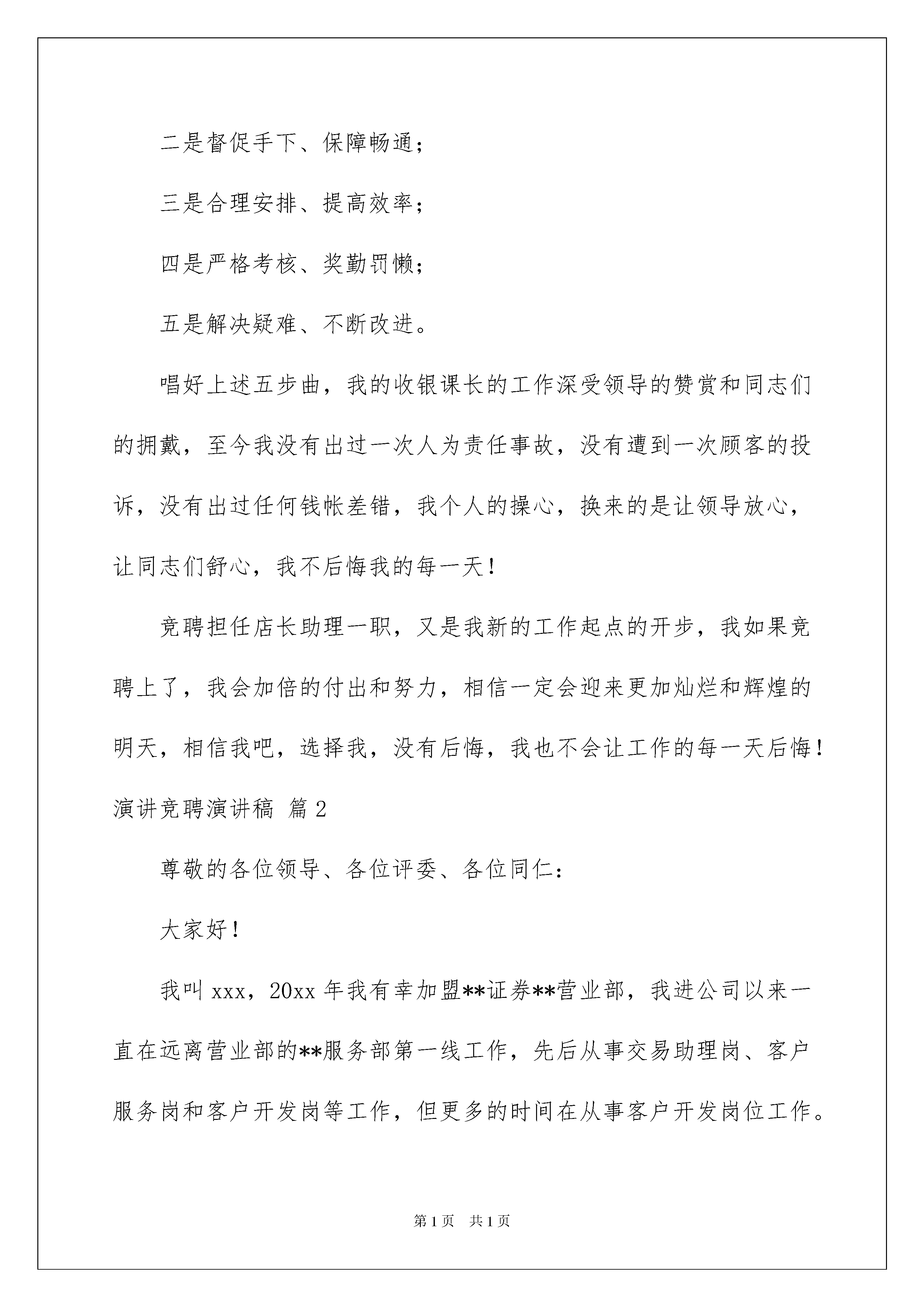 二是督促手下、保障畅通；

三是合理安排、提高效率；

四是严格考核、奖勤罚懒；

五是解决疑难、不断改进。

唱好上述五步曲，我的收银课长的工作深受领导的赞赏和同志们的拥戴，至今我没有出过一次人为责任事故，没有遭到一次顾客的投诉，没有出过任何钱帐差错，我个人的操心，换来的是让领导放心，让同志们舒心，我不后悔我的每一天！

竞聘担任店长助理一职，又是我新的工作起点的开步，我如果竞聘上了，我会加倍的付出和努力，相信一定会迎来更加灿烂和辉煌的明天，相信我吧，选择我，没有后悔，我也不会让工作的每一天后悔！

演讲竞聘演讲稿 篇2

尊敬的各位领导、各位评委、各位同仁：

大家好！

我叫xxx，20xx年我有幸加盟**证券**营业部，我进公司以来一直在远离营业部的**服务部第一线工作，先后从事交易助理岗、客户服务岗和客户开发岗等工作，但更多的时间在从事客户开发岗位工作。

第1页 共1页